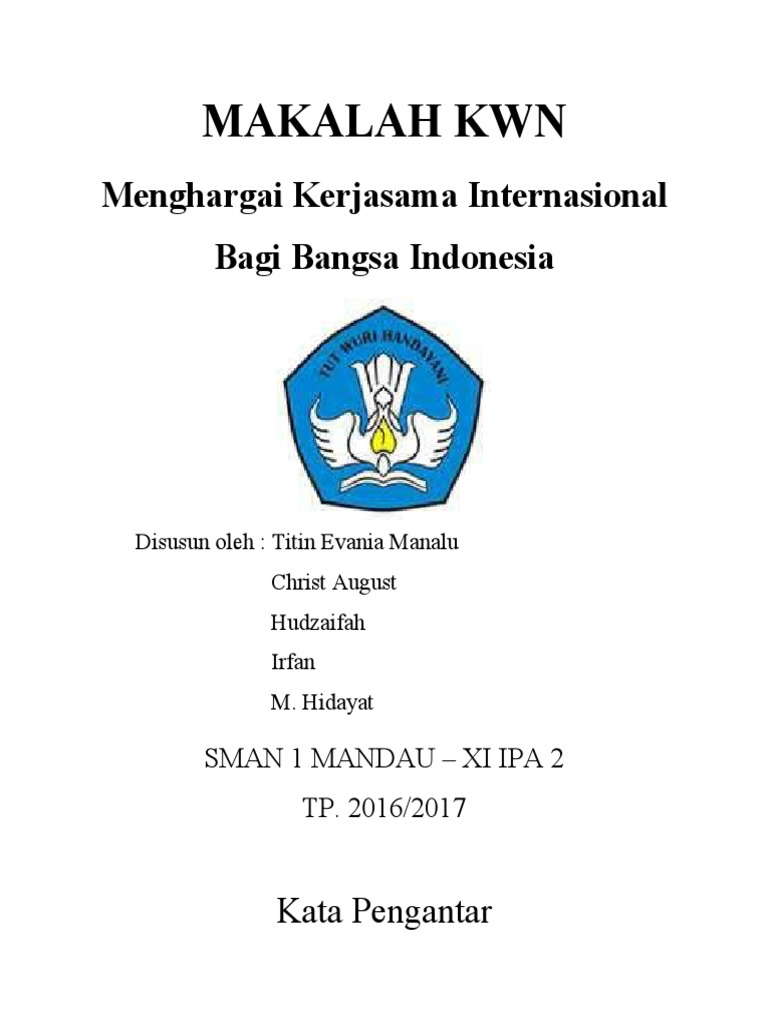 MAKALAH KWN

Menghargai Kerjasama Internasional

Bagi Bangsa Indonesia

TUT WURI HANDAYANI

Disusun oleh : Titin Evania Manalu
Christ August
Hudzaifah
Irfan
M. Hidayat

SMAN 1 MANDAU – XI IPA 2

TP. 2016/2017

Kata Pengantar